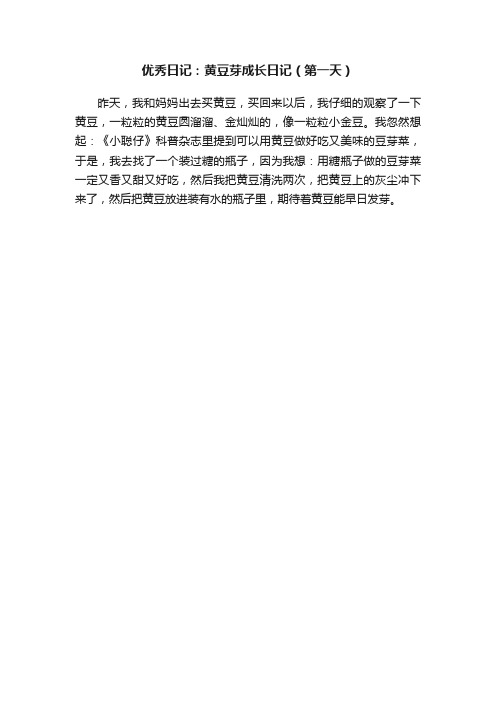 优秀日记：黄豆芽成长日记（第一天）

昨天，我和妈妈出去买黄豆，买回来以后，我仔细的观察了一下黄豆，一粒粒的黄豆圆溜溜、金灿灿的，像一粒粒小金豆。我忽然想起：《小聪仔》科普杂志里提到可以用黄豆做好吃又美味的豆芽菜，于是，我去找了一个装过糖的瓶子，因为我想：用糖瓶子做的豆芽菜一定又香又甜又好吃，然后我把黄豆清洗两次，把黄豆上的灰尘冲下来了，然后把黄豆放进装有水的瓶子里，期待着黄豆能早日发芽。